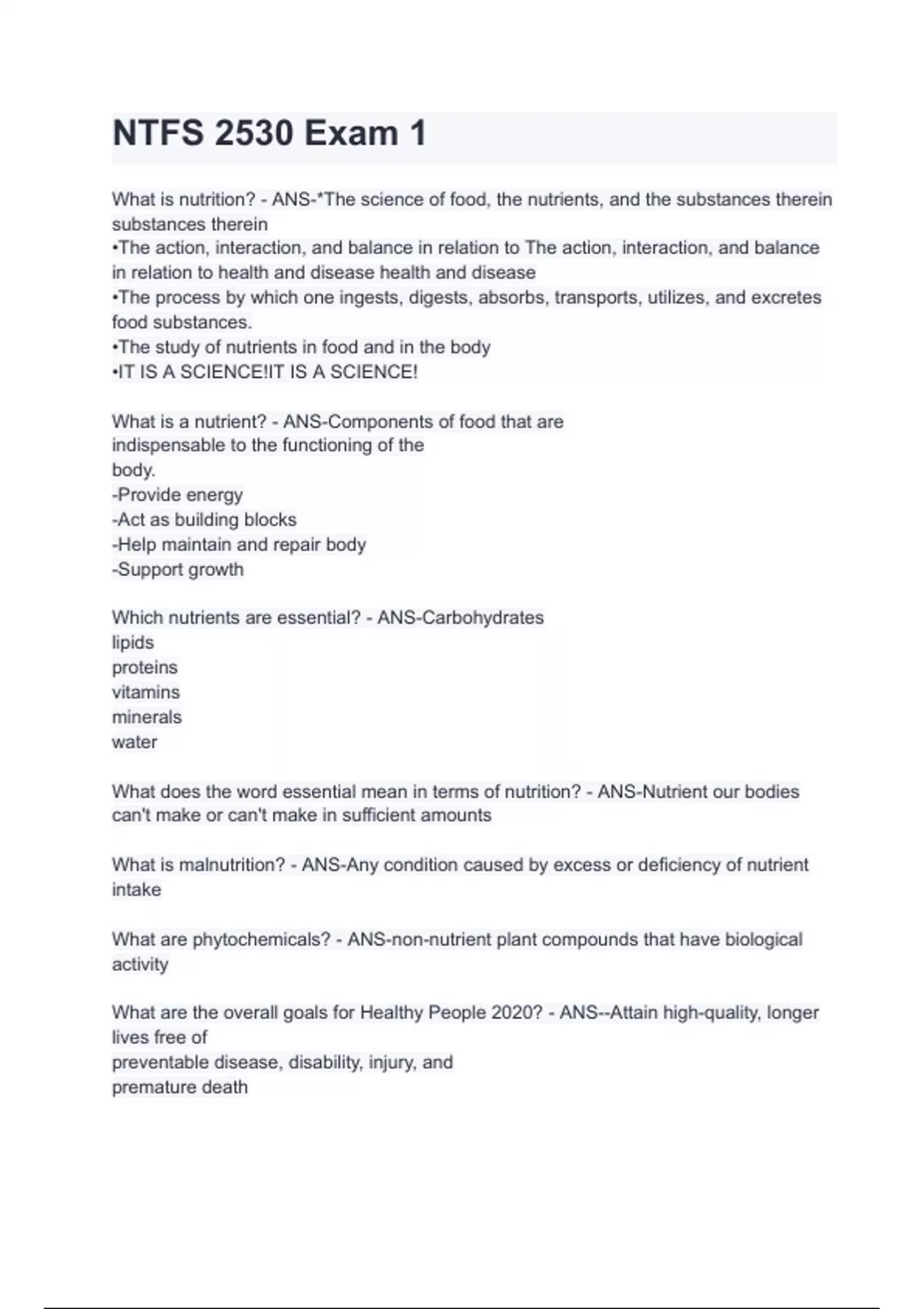 NTFS 2530 Exam 1

What is nutrition? - ANS-*The science of food, the nutrients, and the substances therein substances therein
•The action, interaction, and balance in relation to The action, interaction, and balance in relation to health and disease health and disease
•The process by which one ingests, digests, absorbs, transports, utilizes, and excretes food substances.
•The study of nutrients in food and in the body
•IT IS A SCIENCE!IT IS A SCIENCE!

What is a nutrient? - ANS-Components of food that are indispensable to the functioning of the body.
-Provide energy
-Act as building blocks
-Help maintain and repair body
-Support growth

Which nutrients are essential? - ANS-Carbohydrates
lipids
proteins
vitamins
minerals
water

What does the word essential mean in terms of nutrition? - ANS-Nutrient our bodies can't make or can't make in sufficient amounts

What is malnutrition? - ANS-Any condition caused by excess or deficiency of nutrient intake

What are phytochemicals? - ANS-non-nutrient plant compounds that have biological activity

What are the overall goals for Healthy People 2020? - ANS--Attain high-quality, longer lives free of
preventable disease, disability, injury, and
premature death